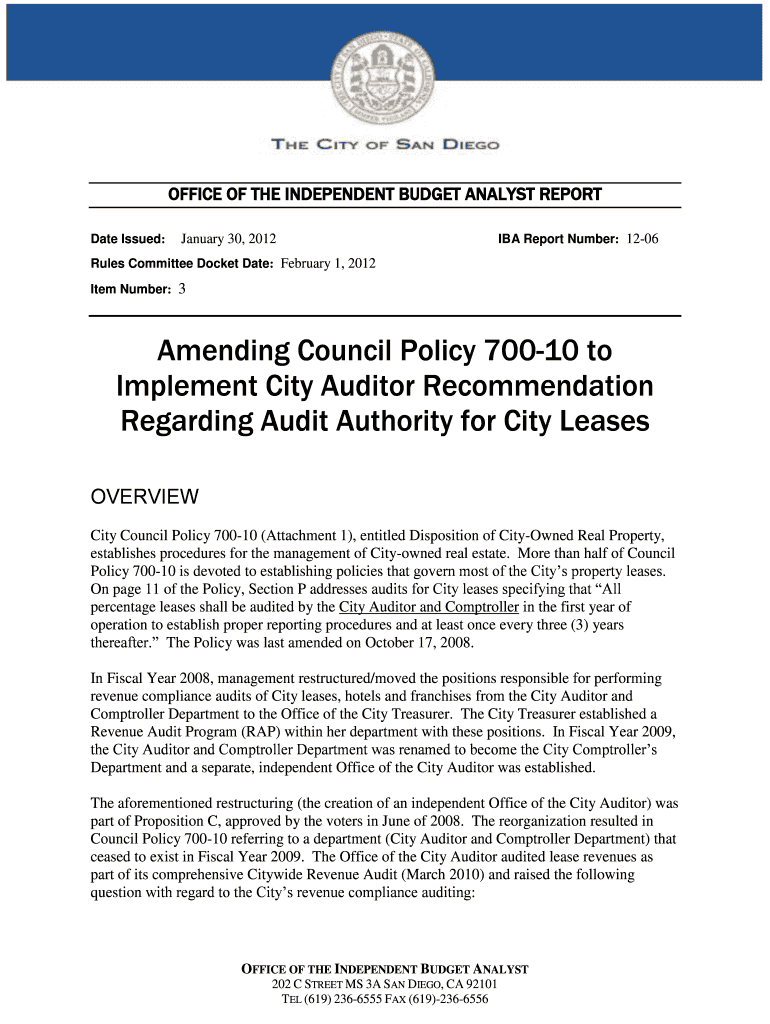 THE CITY OF SAN DIEGO

OFFICE OF THE INDEPENDENT BUDGET ANALYST REPORT

Date Issued: January 30, 2012

IBA Report Number: 12-06

Rules Committee Docket Date: February 1, 2012

Item Number: 3

Amending Council Policy 700-10 to Implement City Auditor Recommendation Regarding Audit Authority for City Leases

OVERVIEW

City Council Policy 700-10 (Attachment 1), entitled Disposition of City-Owned Real Property, establishes procedures for the management of City-owned real estate. More than half of Council Policy 700-10 is devoted to establishing policies that govern most of the City's property leases. On page 11 of the Policy, Section P addresses audits for City leases specifying that "All percentage leases shall be audited by the City Auditor and Comptroller in the first year of operation to establish proper reporting procedures and at least once every three (3) years thereafter." The Policy was last amended on October 17, 2008.

In Fiscal Year 2008, management restructured/moved the positions responsible for performing revenue compliance audits of City leases, hotels and franchises from the City Auditor and Comptroller Department to the Office of the City Treasurer. The City Treasurer established a Revenue Audit Program (RAP) within her department with these positions. In Fiscal Year 2009, the City Auditor and Comptroller Department was renamed to become the City Comptroller's Department and a separate, independent Office of the City Auditor was established.

The aforementioned restructuring (the creation of an independent Office of the City Auditor) was part of Proposition C, approved by the voters in June of 2008. The reorganization resulted in Council Policy 700-10 referring to a department (City Auditor and Comptroller Department) that ceased to exist in Fiscal Year 2009. The Office of the City Auditor audited lease revenues as part of its comprehensive Citywide Revenue Audit (March 2010) and raised the following question with regard to the City's revenue compliance auditing:

OFFICE OF THE INDEPENDENT BUDGET ANALYST
202 C STREET MS 3A SAN DIEGO, CA 92101
TEL (619) 236-6555 FAX (619)-236-6556